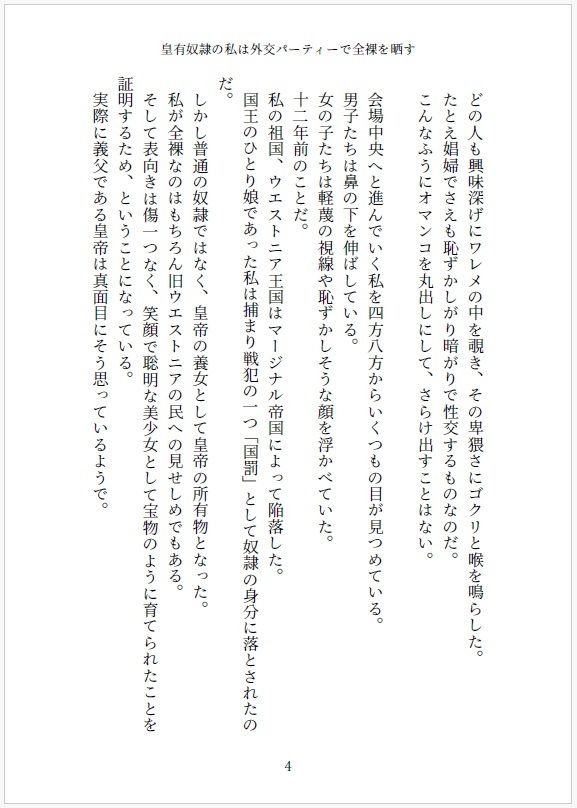 皇有奴隷の私は外交パーティーで全裸を晒す

どの人も興味深げにワレメの中を覗き、その卑猥さにゴクリと喉を鳴らした。
たとえ娼婦でさえも恥ずかしがり暗がりで性交するものなのだ。
こんなふうにオマンコを丸出しにして、さらけ出すことはない。

会場中央へと進んでいく私を四方八方からいくつもの目が見つめている。
男子たちは鼻の下を伸ばしている。
女の子たちは軽蔑の視線や恥ずかしそうな顔を浮かべていた。
十二年前のことだ。
私の祖国、ウエストニア王国はマージナル帝国によって陥落した。
国王のひとり娘であった私は捕まり戦犯の一つ「国罰」として奴隷の身分に落とされたのだ。

しかし普通の奴隷ではなく、皇帝の養女として皇帝の所有物となった。
私が全裸なのはもちろん旧ウエストニアの民への見せしめでもある。
そして表向きは傷一つなく、笑顔で聡明な美少女として宝物のように育てられたことを証明するため、ということになっている。
実際に義父である皇帝は真面目にそう思っているようで。

4